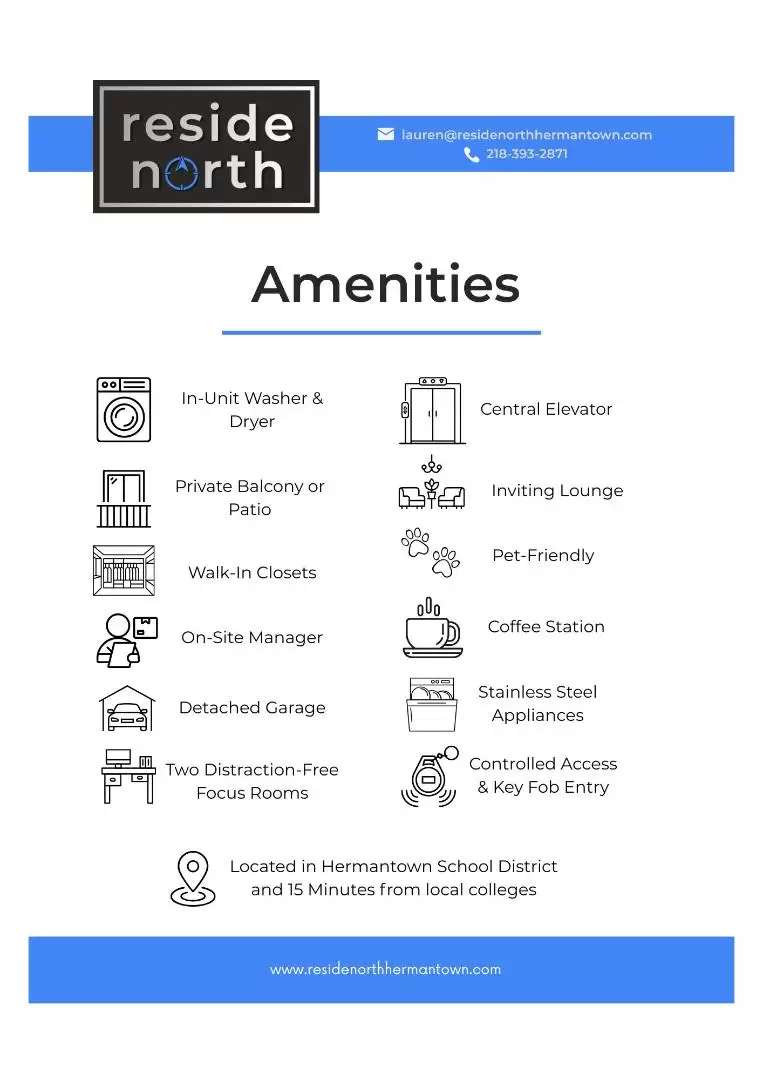 reside
north

lauren@residenorthhermantown.com
218-393-2871

Amenities

In-Unit Washer & Dryer

Private Balcony or Patio

Walk-In Closets

On-Site Manager

Detached Garage

Two Distraction-Free Focus Rooms

Central Elevator

Inviting Lounge

Pet-Friendly

Coffee Station

Stainless Steel Appliances

Controlled Access & Key Fob Entry

Located in Hermantown School District and 15 Minutes from local colleges

www.residenorthhermantown.com